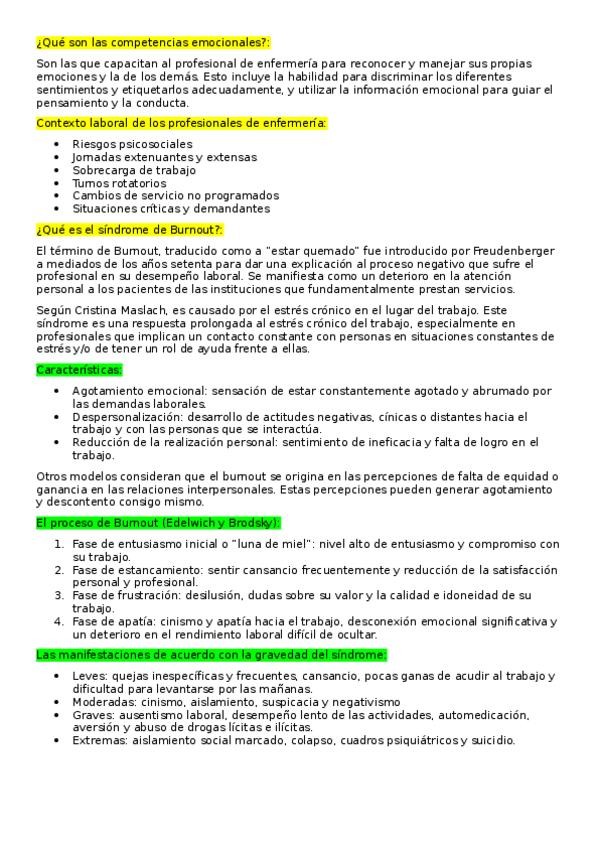 ¿Qué son las competencias emocionales?:

Son las que capacitan al profesional de enfermería para reconocer y manejar sus propias emociones y la de los demás. Esto incluye la habilidad para discriminar los diferentes sentimientos y etiquetarlos adecuadamente, y utilizar la información emocional para guiar el pensamiento y la conducta.

Contexto laboral de los profesionales de enfermería:

- Riesgos psicosociales
- Jornadas extenuantes y extensas
- Sobrecarga de trabajo
- Turnos rotatorios
- Cambios de servicio no programados
- Situaciones críticas y demandantes

¿Qué es el síndrome de Burnout?:

El término de Burnout, traducido como a "estar quemado" fue introducido por Freudenberger a mediados de los años setenta para dar una explicación al proceso negativo que sufre el profesional en su desempeño laboral. Se manifiesta como un deterioro en la atención personal a los pacientes de las instituciones que fundamentalmente prestan servicios.

Según Cristina Maslach, es causado por el estrés crónico en el lugar del trabajo. Este síndrome es una respuesta prolongada al estrés crónico del trabajo, especialmente en profesionales que implican un contacto constante con personas en situaciones constantes de estrés y/o de tener un rol de ayuda frente a ellas.

Características:

- Agotamiento emocional: sensación de estar constantemente agotado y abrumado por las demandas laborales.
- Despersonalización: desarrollo de actitudes negativas, cínicas o distantes hacia el trabajo y con las personas que se interactúa.
- Reducción de la realización personal: sentimiento de ineficacia y falta de logro en el trabajo.

Otros modelos consideran que el burnout se origina en las percepciones de falta de equidad o ganancia en las relaciones interpersonales. Estas percepciones pueden generar agotamiento y descontento consigo mismo.

El proceso de Burnout (Edelwich y Brodsky):

1. Fase de entusiasmo inicial o "luna de miel": nivel alto de entusiasmo y compromiso con su trabajo.
2. Fase de estancamiento: sentir cansancio frecuentemente y reducción de la satisfacción personal y profesional.
3. Fase de frustración: desilusión, dudas sobre su valor y la calidad e idoneidad de su trabajo.
4. Fase de apatía: cinismo y apatía hacia el trabajo, desconexión emocional significativa y un deterioro en el rendimiento laboral difícil de ocultar.

Las manifestaciones de acuerdo con la gravedad del síndrome:

- Leves: quejas inespecíficas y frecuentes, cansancio, pocas ganas de acudir al trabajo y dificultad para levantarse por las mañanas.
- Moderadas: cinismo, aislamiento, suspicacia y negativismo
- Graves: ausentismo laboral, desempeño lento de las actividades, automedicación, aversión y abuso de drogas lícitas e ilícitas.
- Extremas: aislamiento social marcado, colapso, cuadros psiquiátricos y suicidio.